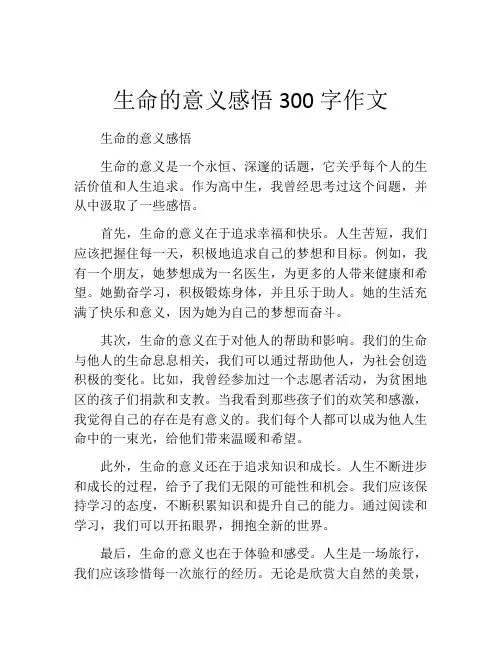 生命的意义感悟 300 字作文

生命的意义感悟

生命的意义是一个永恒、深邃的话题，它关乎每个人的生活价值和人生追求。作为高中生，我曾经思考过这个问题，并从中汲取了一些感悟。

首先，生命的意义在于追求幸福和快乐。人生苦短，我们应该把握住每一天，积极地追求自己的梦想和目标。例如，我有一个朋友，她梦想成为一名医生，为更多的人带来健康和希望。她勤奋学习，积极锻炼身体，并且乐于助人。她的生活充满了快乐和意义，因为她为自己的梦想而奋斗。

其次，生命的意义在于对他人的帮助和影响。我们的生命与他人的生命息息相关，我们可以通过帮助他人，为社会创造积极的变化。比如，我曾经参加过一个志愿者活动，为贫困地区的孩子们捐款和支教。当我看到那些孩子们的欢笑和感激，我觉得自己的存在是有意义的。我们每个人都可以成为他人生命中的一束光，给他们带来温暖和希望。

此外，生命的意义还在于追求知识和成长。人生不断进步和成长的过程，给予了我们无限的可能性和机会。我们应该保持学习的态度，不断积累知识和提升自己的能力。通过阅读和学习，我们可以开拓眼界，拥抱全新的世界。

最后，生命的意义也在于体验和感受。人生是一场旅行，我们应该珍惜每一次旅行的经历。无论是欣赏大自然的美景，